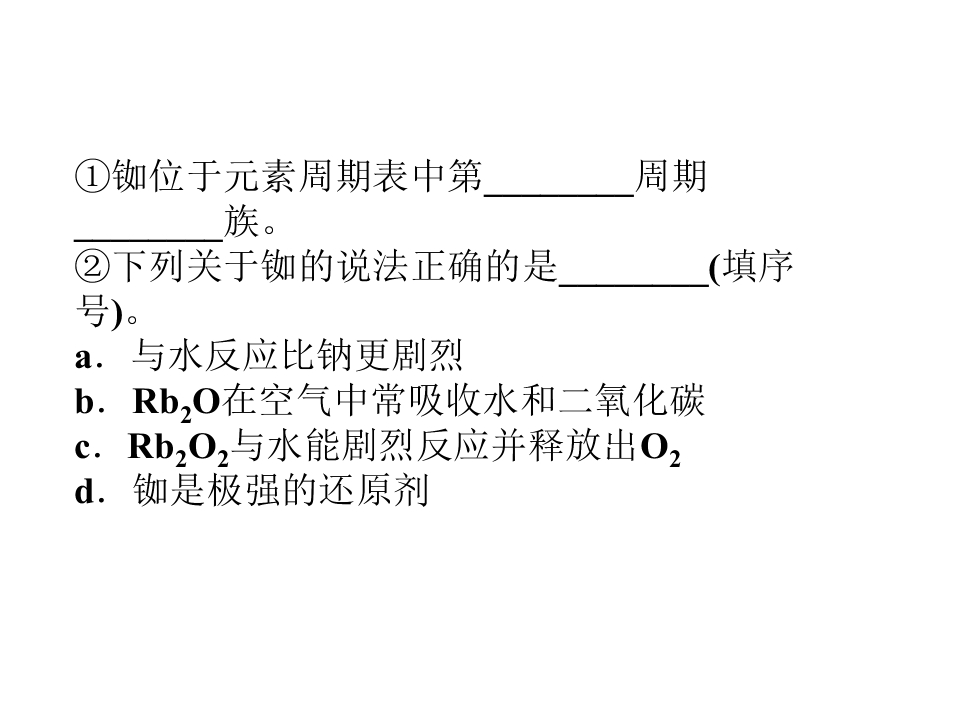 ①铷位于元素周期表中第____周期____族。

②下列关于铷的说法正确的是____(填序号)。

a．与水反应比钠更剧烈

b．$Rb_2O$在空气中常吸收水和二氧化碳

c．$Rb_2O_2$与水能剧烈反应并释放出$O_2$

d．铷是极强的还原剂